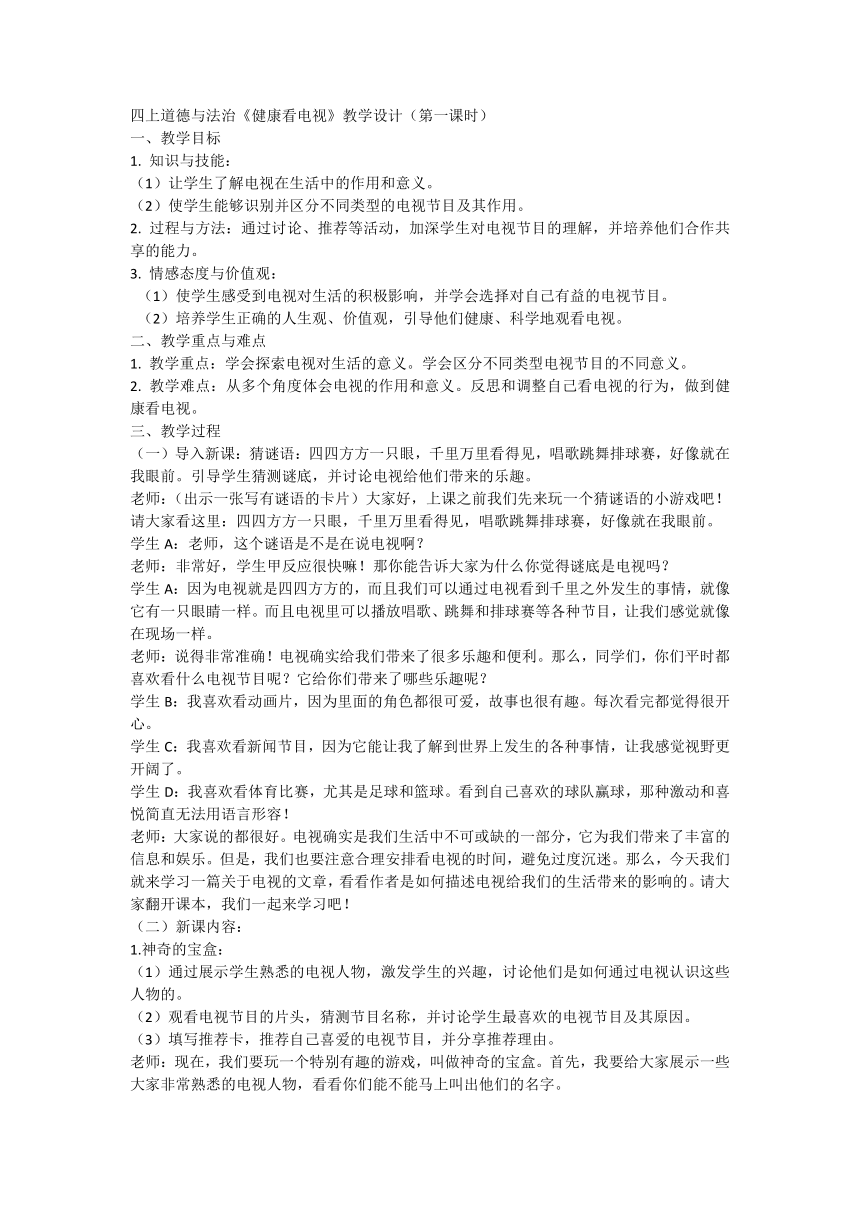 四上道德与法治《健康看电视》教学设计（第一课时）
一、教学目标
1. 知识与技能：
（1）让学生了解电视在生活中的作用和意义。
（2）使学生能够识别并区分不同类型的电视节目及其作用。
2. 过程与方法：通过讨论、推荐等活动，加深学生对电视节目的理解，并培养他们合作共享的能力。
3. 情感态度与价值观：
（1）使学生感受到电视对生活的积极影响，并学会选择对自己有益的电视节目。
（2）培养学生正确的人生观、价值观，引导他们健康、科学地观看电视。
二、教学重点与难点
1. 教学重点：学会探索电视对生活的意义。学会区分不同类型电视节目的不同意义。
2. 教学难点：从多个角度体会电视的作用和意义。反思和调整自己看电视的行为，做到健康看电视。
三、教学过程
（一）导入新课：猜谜语：四四方方一只眼，千里万里看得见，唱歌跳舞排球赛，好像就在我眼前。引导学生猜测谜底，并讨论电视给他们带来的乐趣。
老师：（出示一张写有谜语的卡片）大家好，上课之前我们先来玩一个猜谜语的小游戏吧！请大家看这里：四四方方一只眼，千里万里看得见，唱歌跳舞排球赛，好像就在我眼前。
学生 A：老师，这个谜语是不是在说电视啊？
老师：非常好，学生甲反应很快嘛！那你能告诉大家为什么你觉得谜底是电视吗？
学生 A：因为电视就是四四方方的，而且我们可以通过电视看到千里之外发生的事情，就像它有一只眼睛一样。而且电视里可以播放唱歌、跳舞和排球赛等各种节目，让我们感觉就像在现场一样。
老师：说得非常准确！电视确实给我们带来了很多乐趣和便利。那么，同学们，你们平时都喜欢看什么电视节目呢？它给你们带来了哪些乐趣呢？
学生 B：我喜欢看动画片，因为里面的角色都很可爱，故事也很有趣。每次看完都觉得很开心。
学生 C：我喜欢看新闻节目，因为它能让我了解到世界上发生的各种事情，让我感觉视野更开阔了。
学生 D：我喜欢看体育比赛，尤其是足球和篮球。看到自己喜欢的球队赢球，那种激动和喜悦简直无法用语言形容！
老师：大家说的都很好。电视确实是我们生活中不可或缺的一部分，它为我们带来了丰富的信息和娱乐。但是，我们也要注意合理安排看电视的时间，避免过度沉迷。那么，今天我们就来学习一篇关于电视的文章，看看作者是如何描述电视给我们的生活带来的影响的。请大家翻开课本，我们一起来学习吧！
（二）新课内容：
1.神奇的宝盒：
（1）通过展示学生熟悉的电视人物，激发学生的兴趣，讨论他们是如何通过电视认识这些人物的。
（2）观看电视节目的片头，猜测节目名称，并讨论学生最喜欢的电视节目及其原因。
（3）填写推荐卡，推荐自己喜爱的电视节目，并分享推荐理由。
老师：现在，我们要玩一个特别有趣的游戏，叫做神奇的宝盒。首先，我要给大家展示一些大家非常熟悉的电视人物，看看你们能不能马上叫出他们的名字。